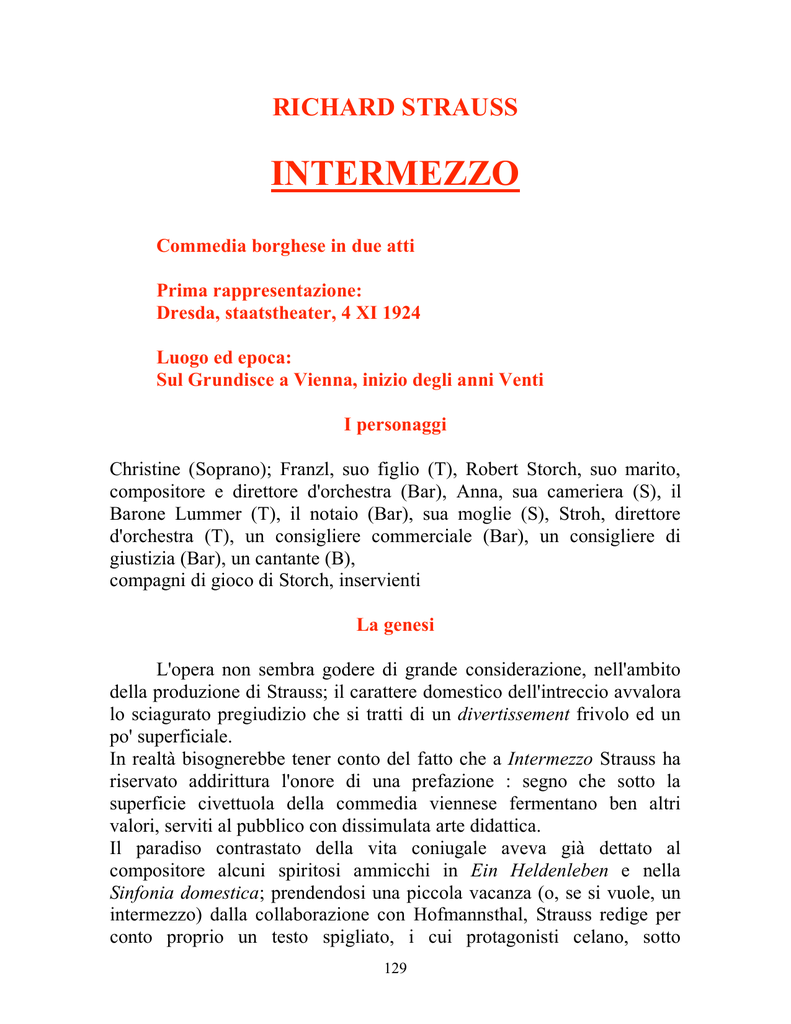 RICHARD STRAUSS

INTERMEZZO

Commedia borghese in due atti

Prima rappresentazione:
Dresda, staatstheater, 4 XI 1924

Luogo ed epoca:
Sul Grundisce a Vienna, inizio degli anni Venti

I personaggi

Christine (Soprano); Franzl, suo figlio (T), Robert Storch, suo marito, compositore e direttore d'orchestra (Bar), Anna, sua cameriera (S), il Barone Lummer (T), il notaio (Bar), sua moglie (S), Stroh, direttore d'orchestra (T), un consigliere commerciale (Bar), un consigliere di giustizia (Bar), un cantante (B),
compagni di gioco di Storch, inservienti

La genesi

L'opera non sembra godere di grande considerazione, nell'ambito della produzione di Strauss; il carattere domestico dell'intreccio avvalora lo sciagurato pregiudizio che si tratti di un divertissement frivolo ed un po' superficiale.
In realtà bisognerebbe tener conto del fatto che a Intermezzo Strauss ha riservato addirittura l'onore di una prefazione : segno che sotto la superficie civettuola della commedia viennese fermentano ben altri valori, serviti al pubblico con dissimulata arte didattica.
Il paradiso contrastato della vita coniugale aveva già dettato al compositore alcuni spiritosi ammicchi in Ein Heldenleben e nella Sinfonia domestica; prendendosi una piccola vacanza (o, se si vuole, un intermezzo) dalla collaborazione con Hofmannsthal, Strauss redige per conto proprio un testo spigliato, i cui protagonisti celano, sotto

129